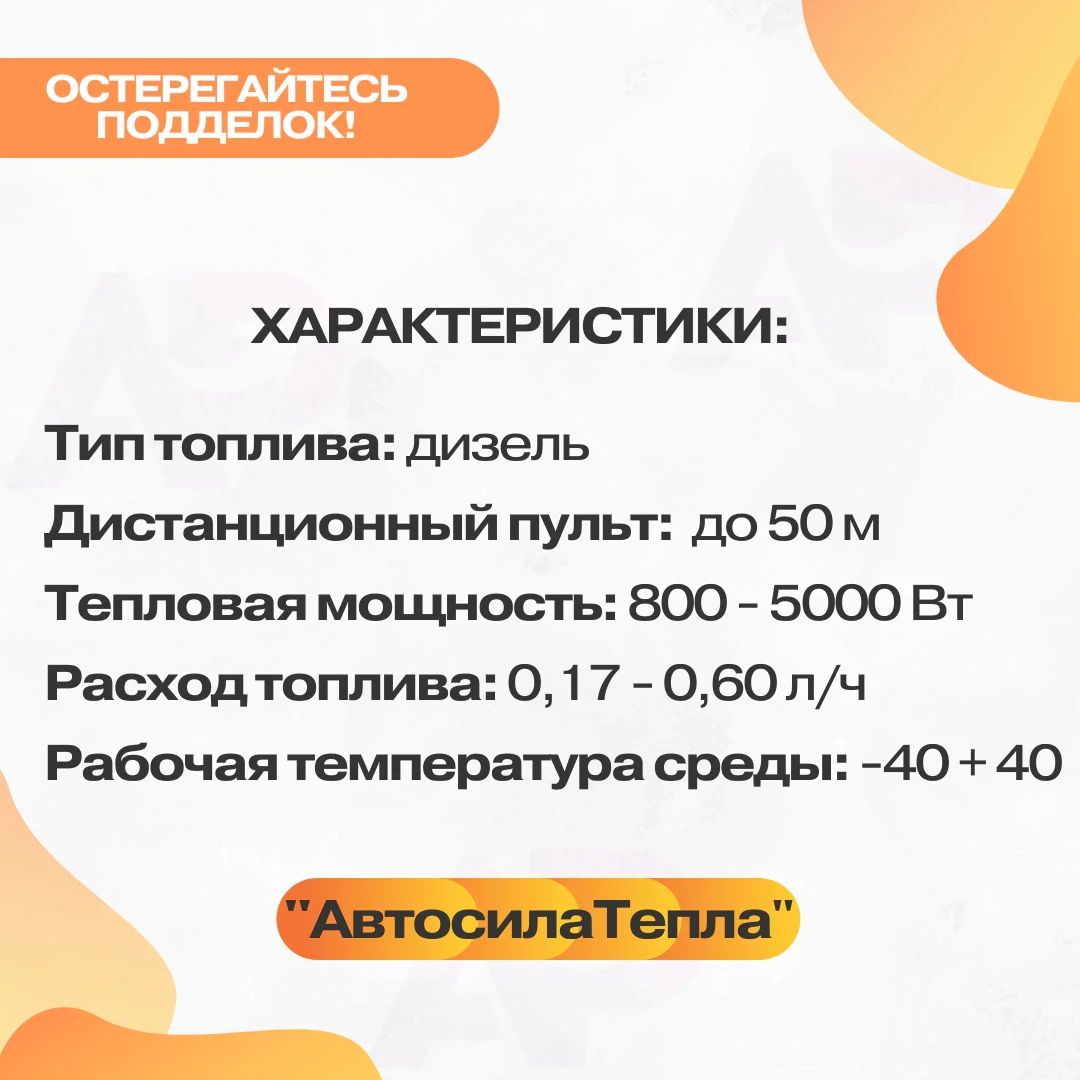 ОСТЕРЕГАЙТЕСЬ ПОДДЕЛОК!

ХАРАКТЕРИСТИКИ:

Тип топлива: дизель

Дистанционный пульт: до 50 м

Тепловая мощность: 800 - 5000 Вт

Расход топлива: 0,17 - 0,60 л/ч

Рабочая температура среды: -40 + 40

"АвтосилаТепла"